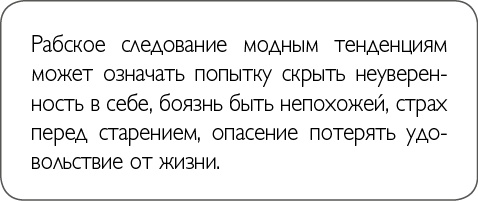 Рабское следование модным тенденциям может означать попытку скрыть неуверенность в себе, боязнь быть непохожей, страх перед старением, опасение потерять удовольствие от жизни.